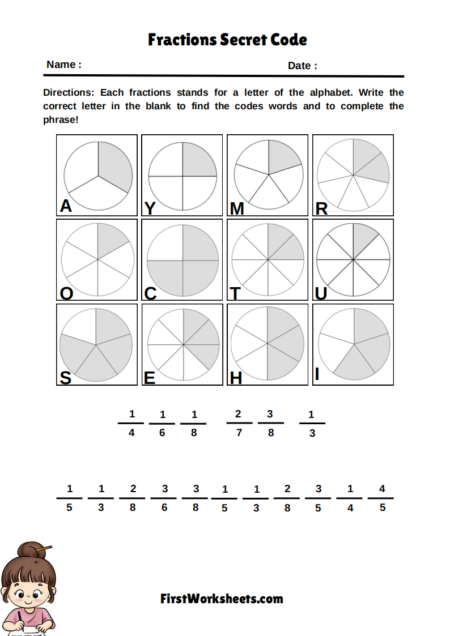 Fractions Secret Code

Name :

Date :

Directions: Each fractions stands for a letter of the alphabet. Write the correct letter in the blank to find the codes words and to complete the phrase!

A Y M R

O C T U

S E H I

$\frac{1}{4}$ $\frac{1}{6}$ $\frac{1}{8}$ $\frac{2}{7}$ $\frac{3}{8}$ $\frac{1}{3}$

$\frac{1}{5}$ $\frac{1}{3}$ $\frac{2}{8}$ $\frac{3}{6}$ $\frac{3}{8}$ $\frac{1}{5}$ $\frac{1}{3}$ $\frac{2}{8}$ $\frac{3}{5}$ $\frac{1}{4}$ $\frac{4}{5}$

FirstWorksheets.com